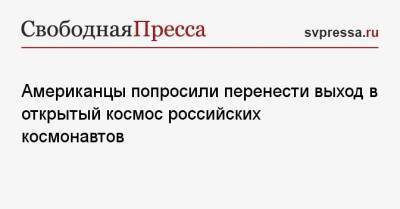 СвободнаяПресса

svpressa.ru

Американцы попросили перенести выход в открытый космос российских космонавтов